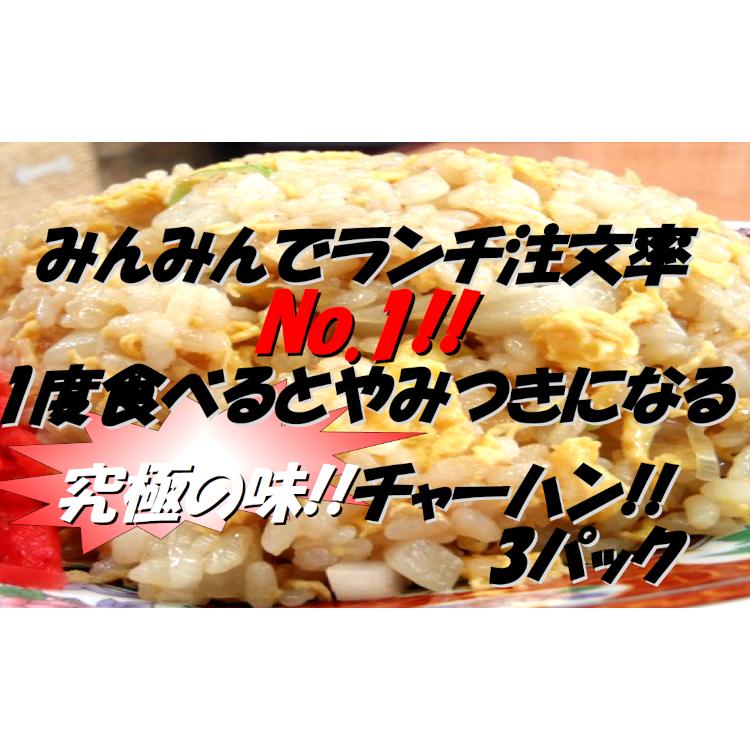 みんみんでランチ注文率
No.1!!
1度食べるとやみつきになる
究極の味!!チャーハン!!
3パック